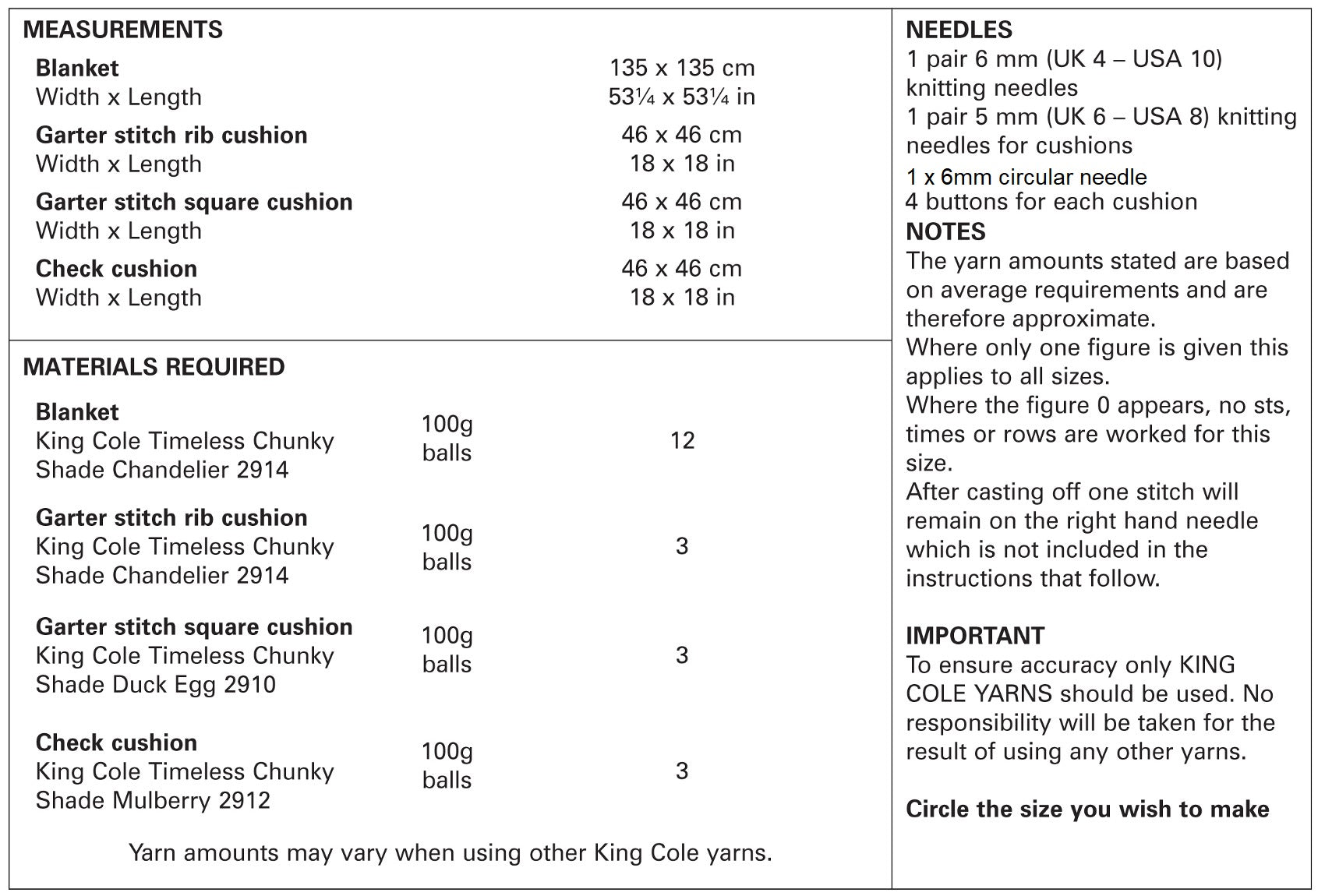 MEASUREMENTS

| | |
|---|---|
| **Blanket** Width x Length | 135 x 135 cm 53¼ x 53¼ in |
| **Garter stitch rib cushion** Width x Length | 46 x 46 cm 18 x 18 in |
| **Garter stitch square cushion** Width x Length | 46 x 46 cm 18 x 18 in |
| **Check cushion** Width x Length | 46 x 46 cm 18 x 18 in |

MATERIALS REQUIRED

| | | |
|---|---|---|
| **Blanket** King Cole Timeless Chunky Shade Chandelier 2914 | 100g balls | 12 |
| **Garter stitch rib cushion** King Cole Timeless Chunky Shade Chandelier 2914 | 100g balls | 3 |
| **Garter stitch square cushion** King Cole Timeless Chunky Shade Duck Egg 2910 | 100g balls | 3 |
| **Check cushion** King Cole Timeless Chunky Shade Mulberry 2912 | 100g balls | 3 |

Yarn amounts may vary when using other King Cole yarns.

NEEDLES
1 pair 6 mm (UK 4 – USA 10) knitting needles
1 pair 5 mm (UK 6 – USA 8) knitting needles for cushions
1 x 6mm circular needle
4 buttons for each cushion

NOTES
The yarn amounts stated are based on average requirements and are therefore approximate.
Where only one figure is given this applies to all sizes.
Where the figure 0 appears, no sts, times or rows are worked for this size.
After casting off one stitch will remain on the right hand needle which is not included in the instructions that follow.

IMPORTANT
To ensure accuracy only KING COLE YARNS should be used. No responsibility will be taken for the result of using any other yarns.

Circle the size you wish to make